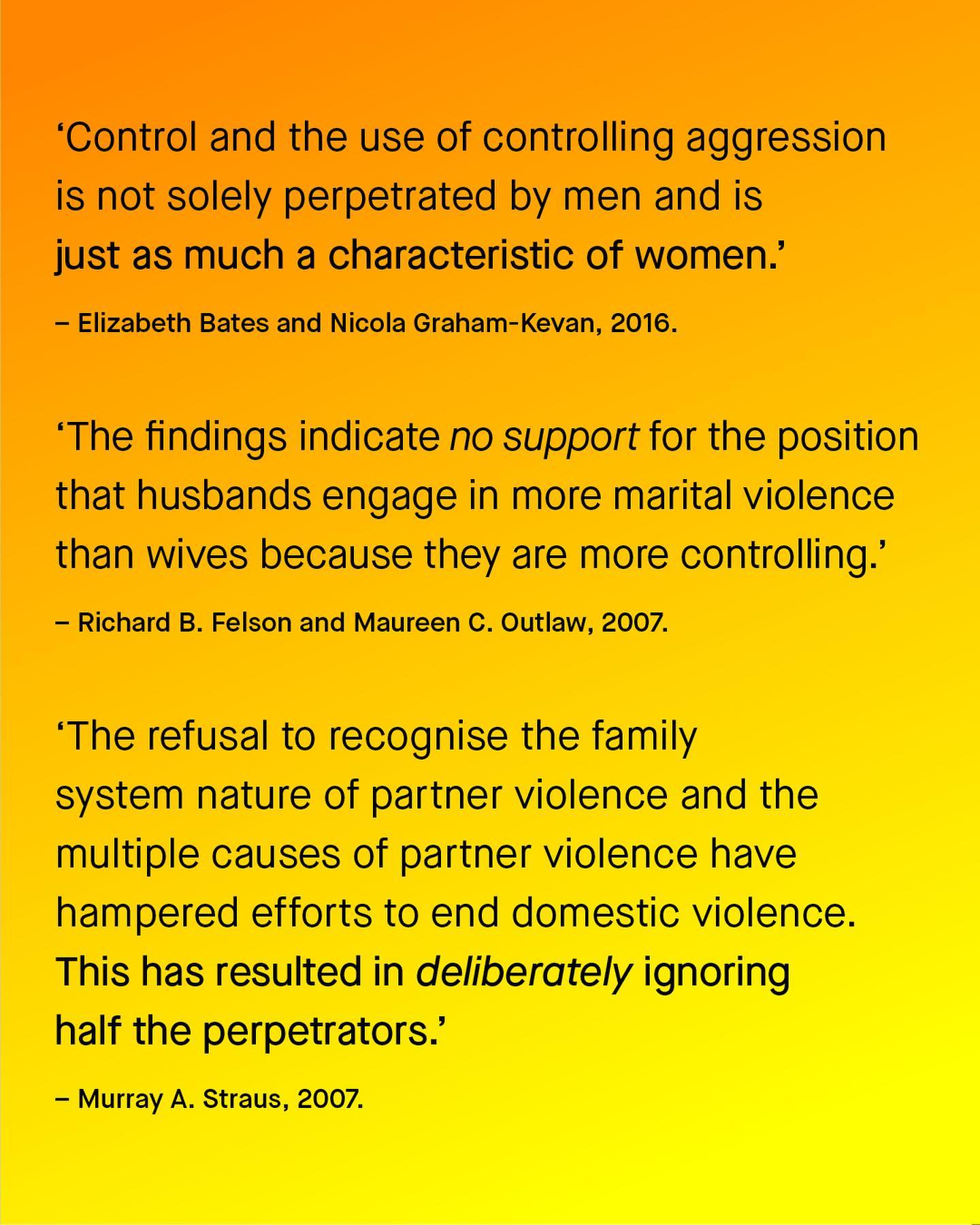 'Control and the use of controlling aggression is not solely perpetrated by men and is just as much a characteristic of women.'

– Elizabeth Bates and Nicola Graham-Kevan, 2016.

'The findings indicate no support for the position that husbands engage in more marital violence than wives because they are more controlling.'

– Richard B. Felson and Maureen C. Outlaw, 2007.

'The refusal to recognise the family system nature of partner violence and the multiple causes of partner violence have hampered efforts to end domestic violence. This has resulted in deliberately ignoring half the perpetrators.'

– Murray A. Straus, 2007.